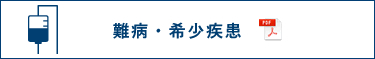 難病・希少疾患

PDF